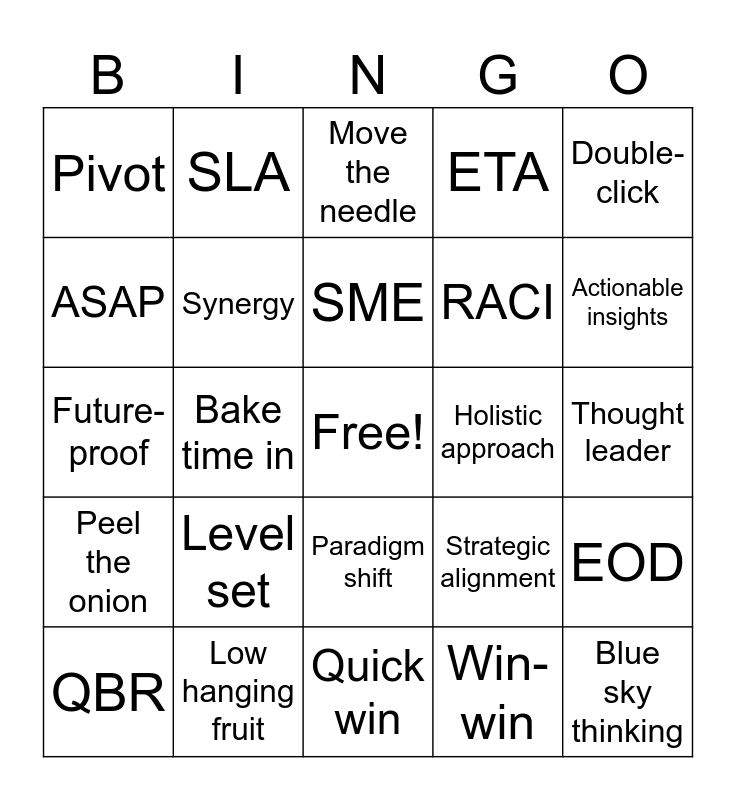 | B | I | N | G | O |
|---|---|---|---|---|
| Pivot | SLA | Move the needle | ETA | Double-click |
| ASAP | Synergy | SME | RACI | Actionable insights |
| Future-proof | Bake time in | Free! | Holistic approach | Thought leader |
| Peel the onion | Level set | Paradigm shift | Strategic alignment | EOD |
| QBR | Low hanging fruit | Quick win | Win-win | Blue sky thinking |